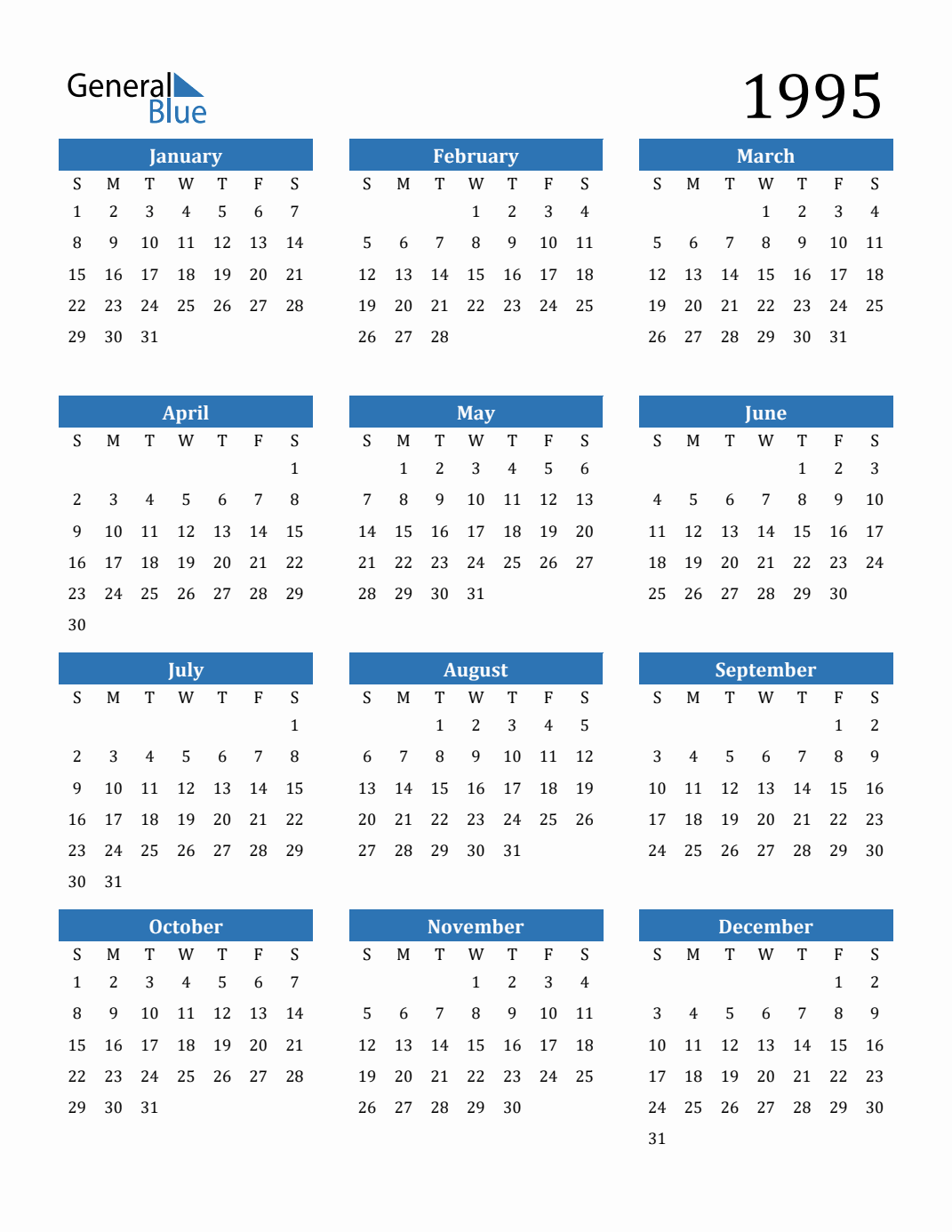 General Blue

1995

January

| S | M | T | W | T | F | S |
|---|---|---|---|---|---|---|
| 1 | 2 | 3 | 4 | 5 | 6 | 7 |
| 8 | 9 | 10 | 11 | 12 | 13 | 14 |
| 15 | 16 | 17 | 18 | 19 | 20 | 21 |
| 22 | 23 | 24 | 25 | 26 | 27 | 28 |
| 29 | 30 | 31 | | | | |

February

| S | M | T | W | T | F | S |
|---|---|---|---|---|---|---|
| | | | 1 | 2 | 3 | 4 |
| 5 | 6 | 7 | 8 | 9 | 10 | 11 |
| 12 | 13 | 14 | 15 | 16 | 17 | 18 |
| 19 | 20 | 21 | 22 | 23 | 24 | 25 |
| 26 | 27 | 28 | | | | |

March

| S | M | T | W | T | F | S |
|---|---|---|---|---|---|---|
| | | | 1 | 2 | 3 | 4 |
| 5 | 6 | 7 | 8 | 9 | 10 | 11 |
| 12 | 13 | 14 | 15 | 16 | 17 | 18 |
| 19 | 20 | 21 | 22 | 23 | 24 | 25 |
| 26 | 27 | 28 | 29 | 30 | 31 | |

April

| S | M | T | W | T | F | S |
|---|---|---|---|---|---|---|
| | | | | | | 1 |
| 2 | 3 | 4 | 5 | 6 | 7 | 8 |
| 9 | 10 | 11 | 12 | 13 | 14 | 15 |
| 16 | 17 | 18 | 19 | 20 | 21 | 22 |
| 23 | 24 | 25 | 26 | 27 | 28 | 29 |
| 30 | | | | | | |

May

| S | M | T | W | T | F | S |
|---|---|---|---|---|---|---|
| | 1 | 2 | 3 | 4 | 5 | 6 |
| 7 | 8 | 9 | 10 | 11 | 12 | 13 |
| 14 | 15 | 16 | 17 | 18 | 19 | 20 |
| 21 | 22 | 23 | 24 | 25 | 26 | 27 |
| 28 | 29 | 30 | 31 | | | |

June

| S | M | T | W | T | F | S |
|---|---|---|---|---|---|---|
| | | | | 1 | 2 | 3 |
| 4 | 5 | 6 | 7 | 8 | 9 | 10 |
| 11 | 12 | 13 | 14 | 15 | 16 | 17 |
| 18 | 19 | 20 | 21 | 22 | 23 | 24 |
| 25 | 26 | 27 | 28 | 29 | 30 | |

July

| S | M | T | W | T | F | S |
|---|---|---|---|---|---|---|
| | | | | | | 1 |
| 2 | 3 | 4 | 5 | 6 | 7 | 8 |
| 9 | 10 | 11 | 12 | 13 | 14 | 15 |
| 16 | 17 | 18 | 19 | 20 | 21 | 22 |
| 23 | 24 | 25 | 26 | 27 | 28 | 29 |
| 30 | 31 | | | | | |

August

| S | M | T | W | T | F | S |
|---|---|---|---|---|---|---|
| | | 1 | 2 | 3 | 4 | 5 |
| 6 | 7 | 8 | 9 | 10 | 11 | 12 |
| 13 | 14 | 15 | 16 | 17 | 18 | 19 |
| 20 | 21 | 22 | 23 | 24 | 25 | 26 |
| 27 | 28 | 29 | 30 | 31 | | |

September

| S | M | T | W | T | F | S |
|---|---|---|---|---|---|---|
| | | | | | 1 | 2 |
| 3 | 4 | 5 | 6 | 7 | 8 | 9 |
| 10 | 11 | 12 | 13 | 14 | 15 | 16 |
| 17 | 18 | 19 | 20 | 21 | 22 | 23 |
| 24 | 25 | 26 | 27 | 28 | 29 | 30 |

October

| S | M | T | W | T | F | S |
|---|---|---|---|---|---|---|
| 1 | 2 | 3 | 4 | 5 | 6 | 7 |
| 8 | 9 | 10 | 11 | 12 | 13 | 14 |
| 15 | 16 | 17 | 18 | 19 | 20 | 21 |
| 22 | 23 | 24 | 25 | 26 | 27 | 28 |
| 29 | 30 | 31 | | | | |

November

| S | M | T | W | T | F | S |
|---|---|---|---|---|---|---|
| | | | 1 | 2 | 3 | 4 |
| 5 | 6 | 7 | 8 | 9 | 10 | 11 |
| 12 | 13 | 14 | 15 | 16 | 17 | 18 |
| 19 | 20 | 21 | 22 | 23 | 24 | 25 |
| 26 | 27 | 28 | 29 | 30 | | |

December

| S | M | T | W | T | F | S |
|---|---|---|---|---|---|---|
| | | | | | 1 | 2 |
| 3 | 4 | 5 | 6 | 7 | 8 | 9 |
| 10 | 11 | 12 | 13 | 14 | 15 | 16 |
| 17 | 18 | 19 | 20 | 21 | 22 | 23 |
| 24 | 25 | 26 | 27 | 28 | 29 | 30 |
| 31 | | | | | | |